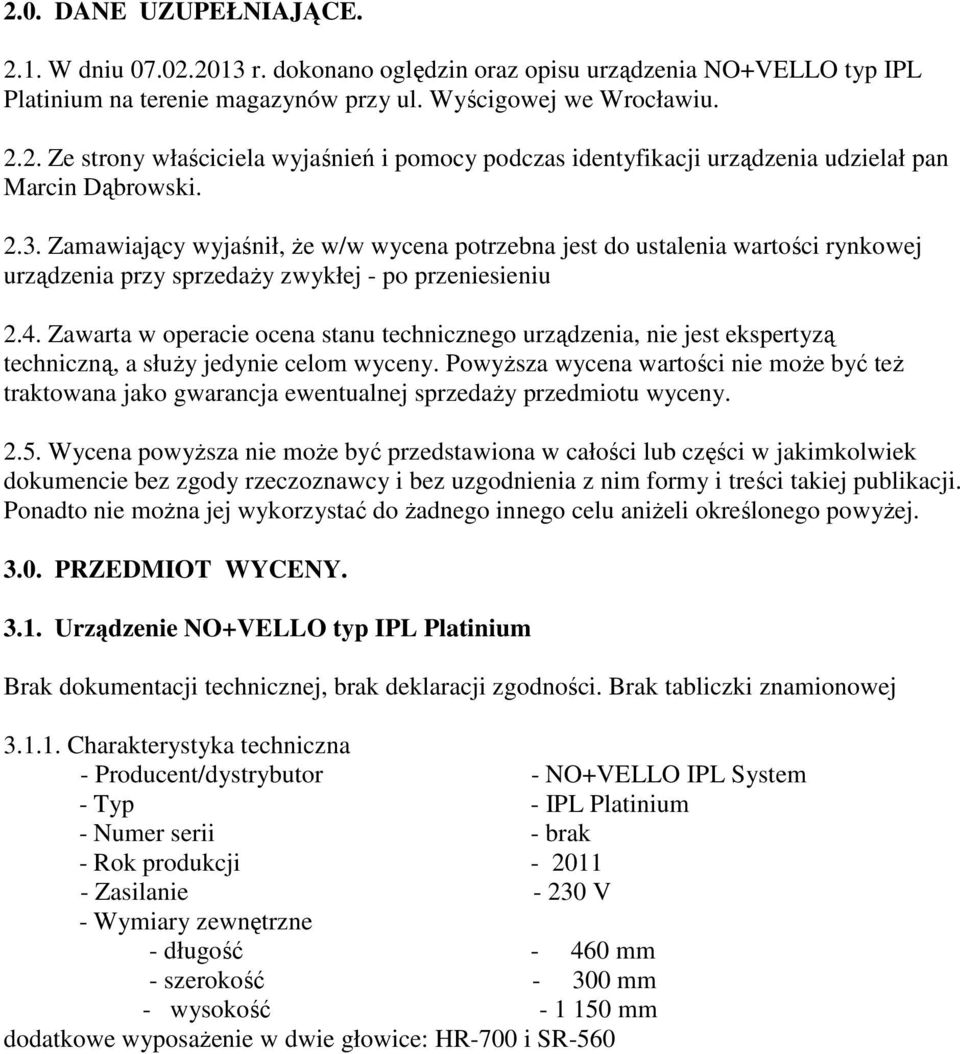 2.0. DANE UZUPEŁNIAJĄCE.

2.1. W dniu 07.02.2013 r. dokonano oględzin oraz opisu urządzenia NO+VELLO typ IPL Platinium na terenie magazynów przy ul. Wyścigowej we Wrocławiu.

2.2. Ze strony właściciela wyjaśnień i pomocy podczas identyfikacji urządzenia udzielał pan Marcin Dąbrowski.

2.3. Zamawiający wyjaśnił, że w/w wycena potrzebna jest do ustalenia wartości rynkowej urządzenia przy sprzedaży zwykłej - po przeniesieniu

2.4. Zawarta w operacie ocena stanu technicznego urządzenia, nie jest ekspertyzą techniczną, a służy jedynie celom wyceny. Powyższa wycena wartości nie może być też traktowana jako gwarancja ewentualnej sprzedaży przedmiotu wyceny.

2.5. Wycena powyższa nie może być przedstawiona w całości lub części w jakimkolwiek dokumencie bez zgody rzeczoznawcy i bez uzgodnienia z nim formy i treści takiej publikacji. Ponadto nie można jej wykorzystać do żadnego innego celu aniżeli określonego powyżej.

3.0. PRZEDMIOT WYCENY.

3.1. Urządzenie NO+VELLO typ IPL Platinium

Brak dokumentacji technicznej, brak deklaracji zgodności. Brak tabliczki znamionowej

3.1.1. Charakterystyka techniczna
- Producent/dystrybutor - NO+VELLO IPL System
- Typ - IPL Platinium
- Numer serii - brak
- Rok produkcji - 2011
- Zasilanie - 230 V
- Wymiary zewnętrzne
- długość - 460 mm
- szerokość - 300 mm
- wysokość - 1 150 mm
dodatkowe wyposażenie w dwie głowice: HR-700 i SR-560